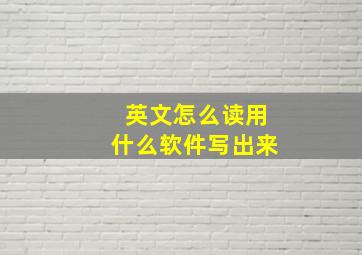 英文怎么读用
什么软件写出来